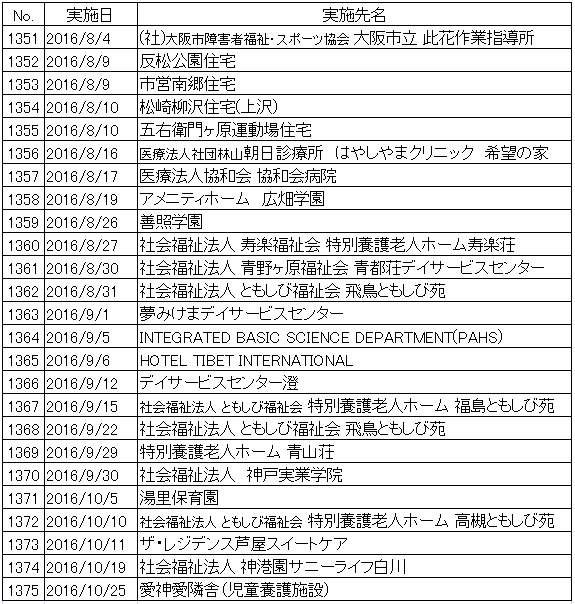 | No. | 実施日 | 実施先名 |
|---|---|---|
| 1351 | 2016/8/4 | (社)大阪市障害者福祉・スポーツ協会 大阪市立 此花作業指導所 |
| 1352 | 2016/8/9 | 反松公園住宅 |
| 1353 | 2016/8/9 | 市営南郷住宅 |
| 1354 | 2016/8/10 | 松崎柳沢住宅(上沢) |
| 1355 | 2016/8/10 | 五右衛門ヶ原運動場住宅 |
| 1356 | 2016/8/16 | 医療法人社団林山朝日診療所 はやしやまクリニック 希望の家 |
| 1357 | 2016/8/17 | 医療法人協和会 協和会病院 |
| 1358 | 2016/8/19 | アメニティホーム 広畑学園 |
| 1359 | 2016/8/26 | 善照学園 |
| 1360 | 2016/8/27 | 社会福祉法人 寿楽福祉会 特別養護老人ホーム寿楽荘 |
| 1361 | 2016/8/30 | 社会福祉法人 青野ヶ原福祉会 青都荘デイサービスセンター |
| 1362 | 2016/8/31 | 社会福祉法人 ともしび福祉会 飛鳥ともしび苑 |
| 1363 | 2016/9/1 | 夢みけまデイサービスセンター |
| 1364 | 2016/9/5 | INTEGRATED BASIC SCIENCE DEPARTMENT(PAHS) |
| 1365 | 2016/9/6 | HOTEL TIBET INTERNATIONAL |
| 1366 | 2016/9/12 | デイサービスセンター澄 |
| 1367 | 2016/9/15 | 社会福祉法人 ともしび福祉会 特別養護老人ホーム 福島ともしび苑 |
| 1368 | 2016/9/22 | 社会福祉法人 ともしび福祉会 飛鳥ともしび苑 |
| 1369 | 2016/9/29 | 特別養護老人ホーム 青山荘 |
| 1370 | 2016/9/30 | 社会福祉法人 神戸実業学院 |
| 1371 | 2016/10/5 | 湯里保育園 |
| 1372 | 2016/10/10 | 社会福祉法人 ともしび福祉会 特別養護老人ホーム 高槻ともしび苑 |
| 1373 | 2016/10/11 | ザ・レジデンス芦屋スイートケア |
| 1374 | 2016/10/19 | 社会福祉法人 神港園サニーライフ白川 |
| 1375 | 2016/10/25 | 愛神愛隣舎(児童養護施設) |